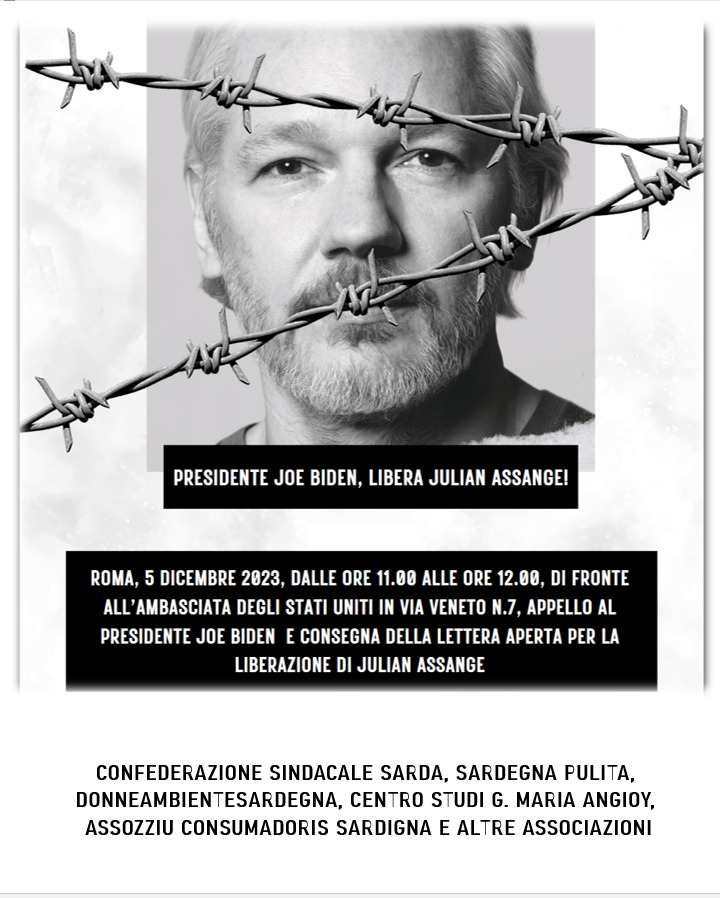 PRESIDENTE JOE BIDEN, LIBERA JULIAN ASSANGE!

ROMA, 5 DICEMBRE 2023, DALLE ORE 11.00 ALLE ORE 12.00, DI FRONTE ALL'AMBASCIATA DEGLI STATI UNITI IN VIA VENETO N.7, APPELLO AL PRESIDENTE JOE BIDEN E CONSEGNA DELLA LETTERA APERTA PER LA LIBERAZIONE DI JULIAN ASSANGE

CONFEDERAZIONE SINDACALE SARDA, SARDEGNA PULITA, DONNEAMBIENTESARDEGNA, CENTRO STUDI G. MARIA ANGIOY, ASSOZZIU CONSUMADORIS SARDIGNA E ALTRE ASSOCIAZIONI